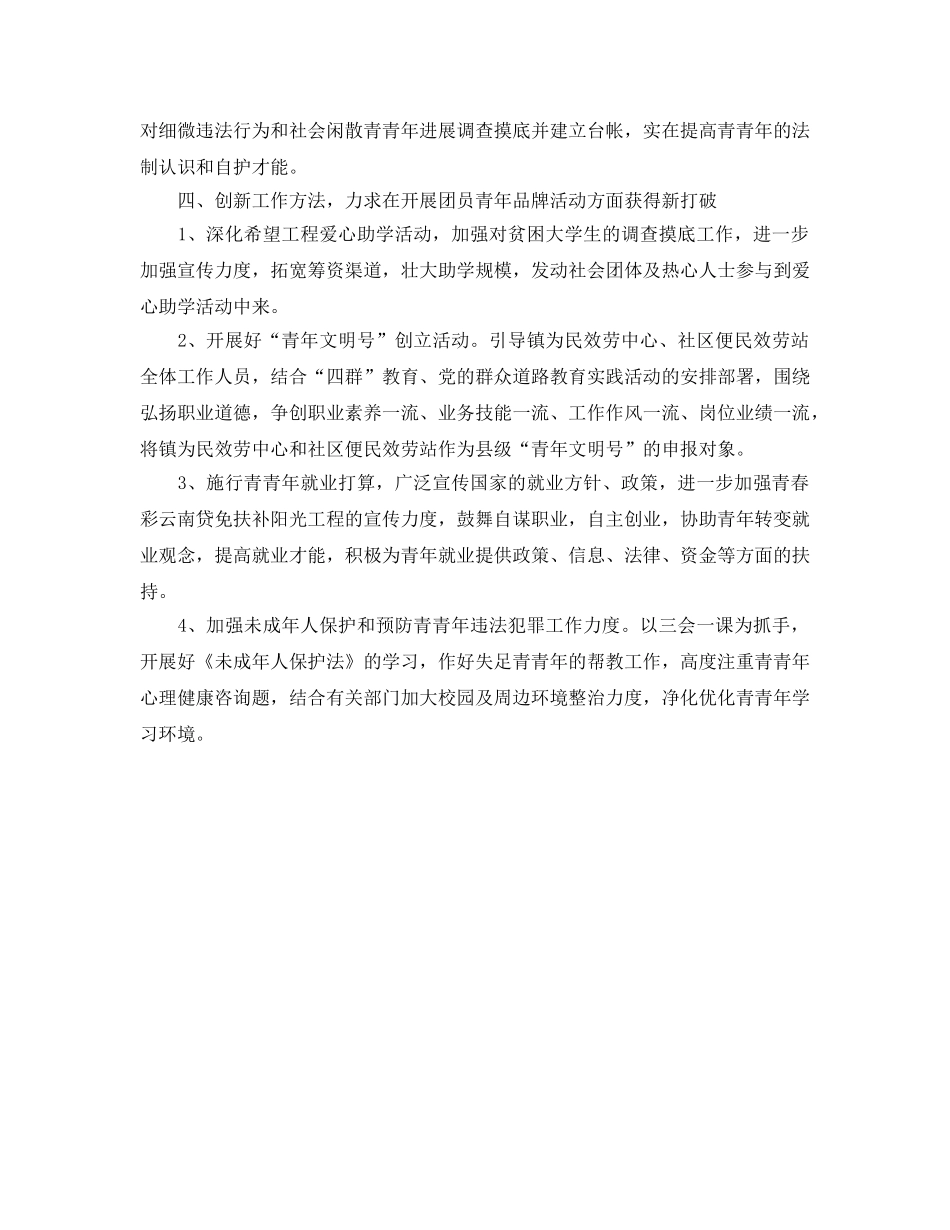 对细微违法行为和社会闲散青青年进展调查摸底并建立台帐，实在提高青青年的法制认识和自护才能。

四、创新工作方法，力求在开展团员青年品牌活动方面获得新打破

1、深化希望工程爱心助学活动，加强对贫困大学生的调查摸底工作，进一步加强宣传力度，拓宽筹资渠道，壮大助学规模，发动社会团体及热心人士参与到爱心助学活动中来。

2、开展好“青年文明号”创立活动。引导镇为民效劳中心、社区便民效劳站全体工作人员，结合“四群”教育、党的群众道路教育实践活动的安排部署，围绕弘扬职业道德，争创职业素养一流、业务技能一流、工作作风一流、岗位业绩一流，将镇为民效劳中心和社区便民效劳站作为县级“青年文明号”的申报对象。

3、施行青青年就业打算，广泛宣传国家的就业方针、政策，进一步加强青春彩云南贷免扶补阳光工程的宣传力度，鼓舞自谋职业，自主创业，协助青年转变就业观念，提高就业才能，积极为青年就业提供政策、信息、法律、资金等方面的扶持。

4、加强未成年人保护和预防青青年违法犯罪工作力度。以三会一课为抓手，开展好《未成年人保护法》的学习，作好失足青青年的帮教工作，高度注重青青年心理健康咨询题，结合有关部门加大校园及周边环境整治力度，净化优化青青年学习环境。